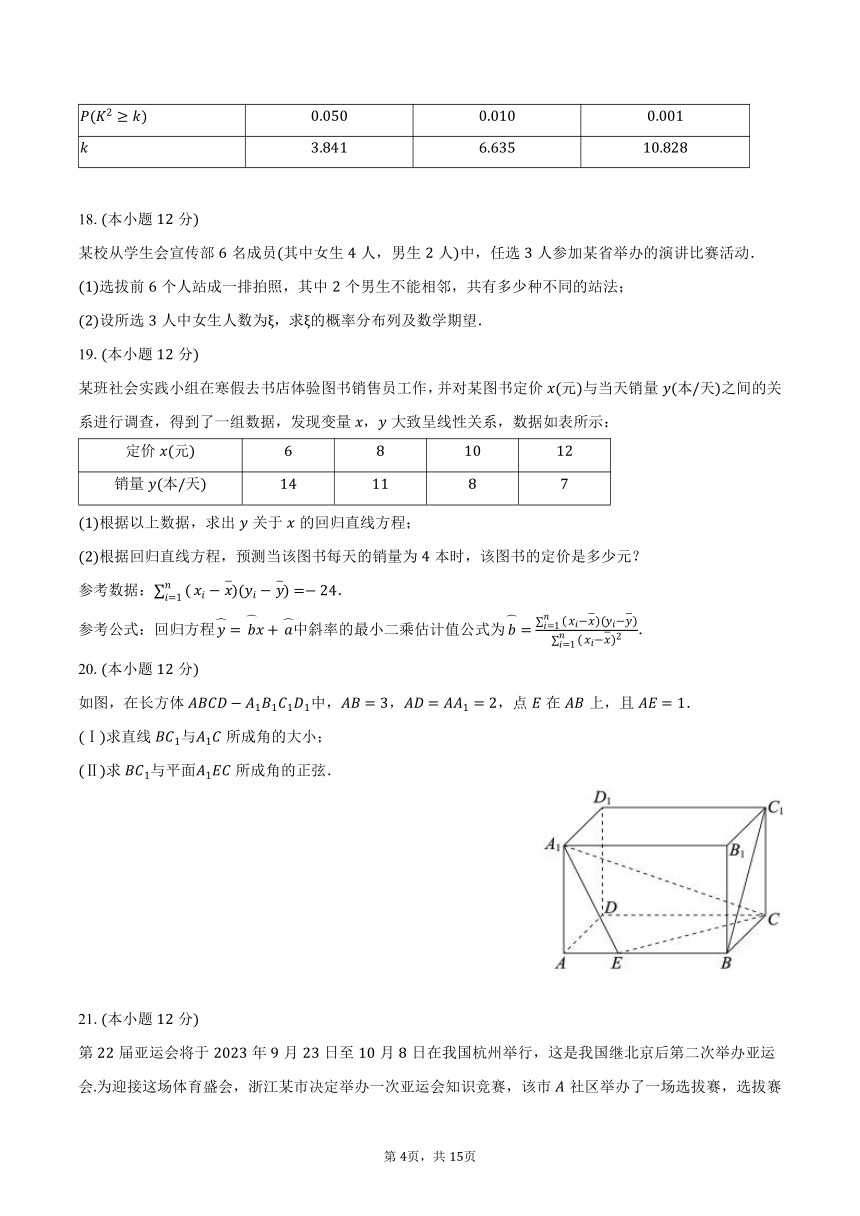 | $P(K^2 \geq k)$ | 0.050 | 0.010 | 0.001 |
|---|---|---|---|
| $k$ | 3.841 | 6.635 | 10.828 |

18. (本小题 12 分)

某校从学生会宣传部 6 名成员(其中女生 4 人，男生 2 人)中，任选 3 人参加某省举办的演讲比赛活动.

(1)选拔前 6 个人站成一排拍照，其中 2 个男生不能相邻，共有多少种不同的站法；

(2)设所选 3 人中女生人数为ξ，求ξ的概率分布列及数学期望.

19. (本小题 12 分)

某班社会实践小组在寒假去书店体验图书销售员工作，并对某图书定价 $x$(元)与当天销量 $y$(本/天)之间的关系进行调查，得到了一组数据，发现变量 $x$，$y$ 大致呈线性关系，数据如表所示：

| 定价 $x$(元) | 6 | 8 | 10 | 12 |
|---|---|---|---|---|
| 销量 $y$(本/天) | 14 | 11 | 8 | 7 |

(1)根据以上数据，求出 $y$ 关于 $x$ 的回归直线方程；

(2)根据回归直线方程，预测当该图书每天的销量为 4 本时，该图书的定价是多少元？

参考数据：$\sum_{i=1}^{n}(x_i-\bar{x})(y_i-\bar{y})=-24$.

参考公式：回归方程$\widehat{y}=\widehat{b}x+\widehat{a}$中斜率的最小二乘估计值公式为$\widehat{b}=\frac{\sum_{i=1}^{n}(x_i-\bar{x})(y_i-\bar{y})}{\sum_{i=1}^{n}(x_i-\bar{x})^2}$.

20. (本小题 12 分)

如图，在长方体 $ABCD-A_1B_1C_1D_1$中，$AB=3$，$AD=AA_1=2$，点 $E$ 在 $AB$ 上，且 $AE=1$.

(Ⅰ)求直线 $BC_1$与$A_1C$ 所成角的大小；

(Ⅱ)求 $BC_1$与平面$A_1EC$ 所成角的正弦.

$D_1$ $C_1$ $A_1$ $B_1$ $D$ $C$ $A$ $E$ $B$

21. (本小题 12 分)

第 22 届亚运会将于 2023 年 9 月 23 日至 10 月 8 日在我国杭州举行，这是我国继北京后第二次举办亚运会.为迎接这场体育盛会，浙江某市决定举办一次亚运会知识竞赛，该市 $A$ 社区举办了一场选拔赛，选拔赛

第 4页，共 15页